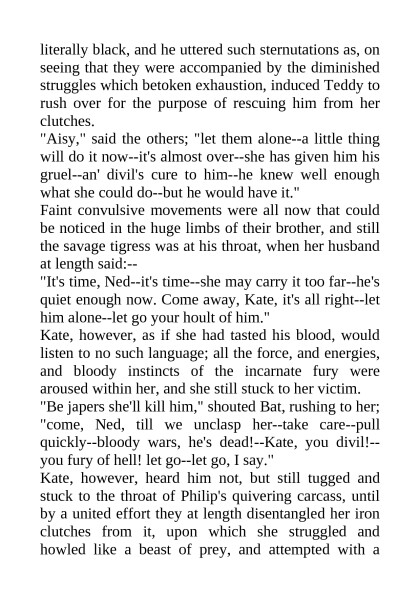 literally black, and he uttered such sternutations as, on seeing that they were accompanied by the diminished struggles which betoken exhaustion, induced Teddy to rush over for the purpose of rescuing him from her clutches.

"Aisy," said the others; "let them alone--a little thing will do it now--it's almost over--she has given him his gruel--an' divil's cure to him--he knew well enough what she could do--but he would have it."

Faint convulsive movements were all now that could be noticed in the huge limbs of their brother, and still the savage tigress was at his throat, when her husband at length said:--

"It's time, Ned--it's time--she may carry it too far--he's quiet enough now. Come away, Kate, it's all right--let him alone--let go your hoult of him."

Kate, however, as if she had tasted his blood, would listen to no such language; all the force, and energies, and bloody instincts of the incarnate fury were aroused within her, and she still stuck to her victim.

"Be japers she'll kill him," shouted Bat, rushing to her; "come, Ned, till we unclasp her--take care--pull quickly--bloody wars, he's dead!--Kate, you divil!--you fury of hell! let go--let go, I say."

Kate, however, heard him not, but still tugged and stuck to the throat of Philip's quivering carcass, until by a united effort they at length disentangled her iron clutches from it, upon which she struggled and howled like a beast of prey, and attempted with a